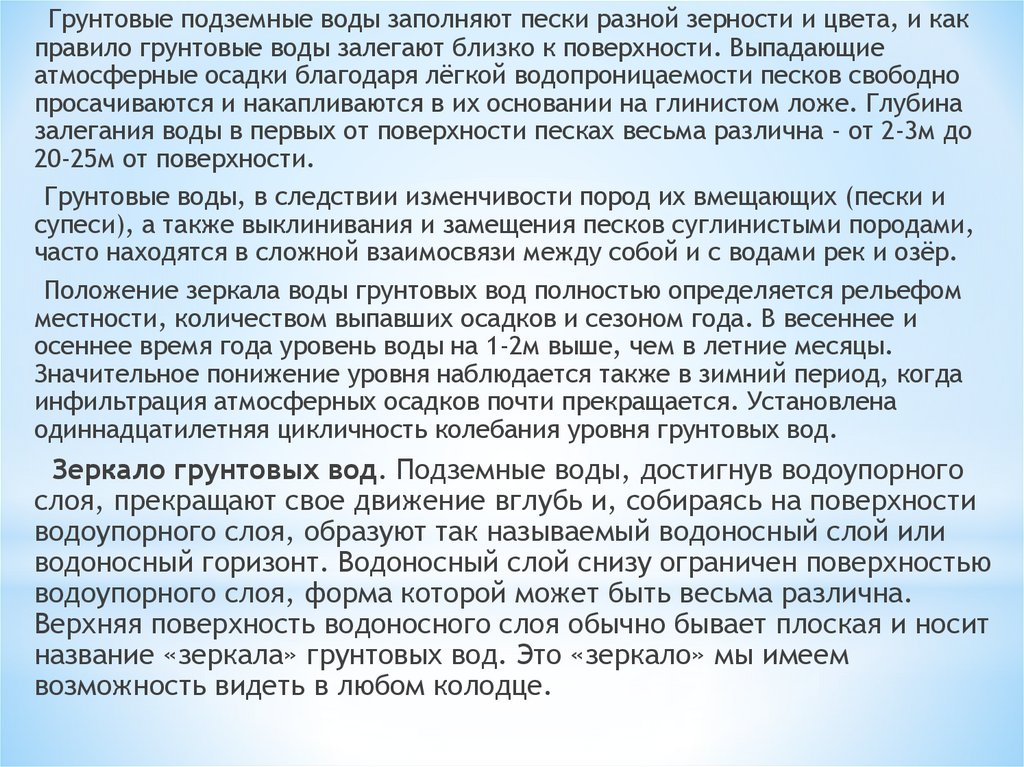 Грунтовые подземные воды заполняют пески разной зерности и цвета, и как правило грунтовые воды залегают близко к поверхности. Выпадающие атмосферные осадки благодаря лёгкой водопроницаемости песков свободно просачиваются и накапливаются в их основании на глинистом ложе. Глубина залегания воды в первых от поверхности песках весьма различна - от 2-3м до 20-25м от поверхности.

Грунтовые воды, в следствии изменчивости пород их вмещающих (пески и супеси), а также выклинивания и замещения песков суглинистыми породами, часто находятся в сложной взаимосвязи между собой и с водами рек и озёр.

Положение зеркала воды грунтовых вод полностью определяется рельефом местности, количеством выпавших осадков и сезоном года. В весеннее и осеннее время года уровень воды на 1-2м выше, чем в летние месяцы. Значительное понижение уровня наблюдается также в зимний период, когда инфильтрация атмосферных осадков почти прекращается. Установлена одиннадцатилетняя цикличность колебания уровня грунтовых вод.

Зеркало грунтовых вод. Подземные воды, достигнув водоупорного слоя, прекращают свое движение вглубь и, собираясь на поверхности водоупорного слоя, образуют так называемый водоносный слой или водоносный горизонт. Водоносный слой снизу ограничен поверхностью водоупорного слоя, форма которой может быть весьма различна. Верхняя поверхность водоносного слоя обычно бывает плоская и носит название «зеркала» грунтовых вод. Это «зеркало» мы имеем возможность видеть в любом колодце.